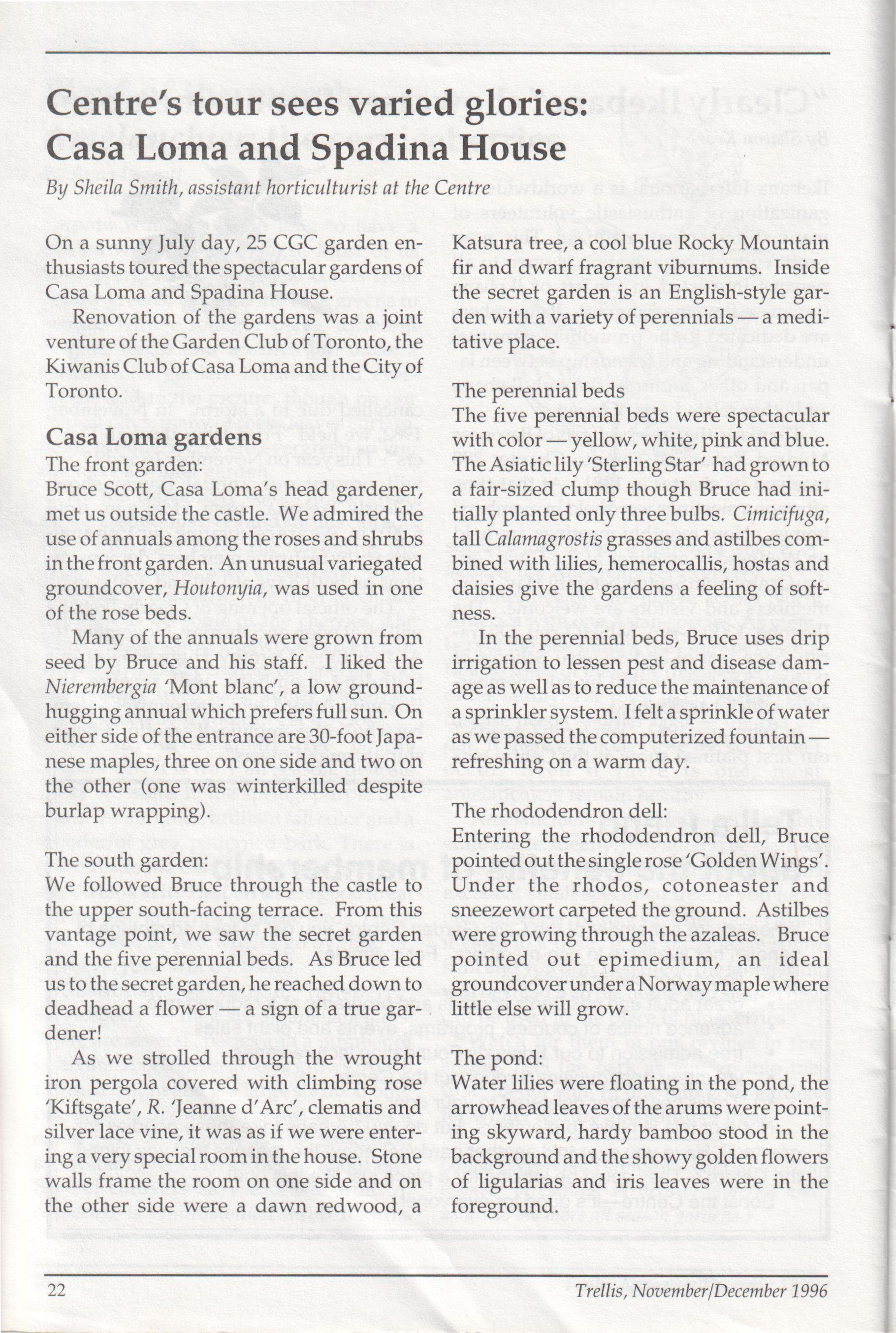 Centre's tour sees varied glories: Casa Loma and Spadina House

By Sheila Smith, assistant horticulturist at the Centre

On a sunny July day, 25 CGC garden enthusiasts toured the spectacular gardens of Casa Loma and Spadina House.

Renovation of the gardens was a joint venture of the Garden Club of Toronto, the Kiwanis Club of Casa Loma and the City of Toronto.

Casa Loma gardens

The front garden:
Bruce Scott, Casa Loma's head gardener, met us outside the castle. We admired the use of annuals among the roses and shrubs in the front garden. An unusual variegated groundcover, Houtonyia, was used in one of the rose beds.

Many of the annuals were grown from seed by Bruce and his staff. I liked the Nierembergia 'Mont blanc', a low ground-hugging annual which prefers full sun. On either side of the entrance are 30-foot Japanese maples, three on one side and two on the other (one was winterkilled despite burlap wrapping).

The south garden:
We followed Bruce through the castle to the upper south-facing terrace. From this vantage point, we saw the secret garden and the five perennial beds. As Bruce led us to the secret garden, he reached down to deadhead a flower — a sign of a true gardener!

As we strolled through the wrought iron pergola covered with climbing rose 'Kiftsgate', R. 'Jeanne d'Arc', clematis and silver lace vine, it was as if we were entering a very special room in the house. Stone walls frame the room on one side and on the other side were a dawn redwood, a Katsura tree, a cool blue Rocky Mountain fir and dwarf fragrant viburnums. Inside the secret garden is an English-style garden with a variety of perennials — a meditative place.

The perennial beds
The five perennial beds were spectacular with color — yellow, white, pink and blue. The Asiatic lily 'Sterling Star' had grown to a fair-sized clump though Bruce had initially planted only three bulbs. Cimicifuga, tall Calamagrostis grasses and astilbes combined with lilies, hemerocallis, hostas and daisies give the gardens a feeling of softness.

In the perennial beds, Bruce uses drip irrigation to lessen pest and disease damage as well as to reduce the maintenance of a sprinkler system. I felt a sprinkle of water as we passed the computerized fountain — refreshing on a warm day.

The rhododendron dell:
Entering the rhododendron dell, Bruce pointed out the single rose 'Golden Wings'. Under the rhodos, cotoneaster and sneezewort carpeted the ground. Astilbes were growing through the azaleas. Bruce pointed out epimedium, an ideal groundcover under a Norway maple where little else will grow.

The pond:
Water lilies were floating in the pond, the arrowhead leaves of the arums were pointing skyward, hardy bamboo stood in the background and the showy golden flowers of ligularias and iris leaves were in the foreground.

22

Trellis, November/December 1996